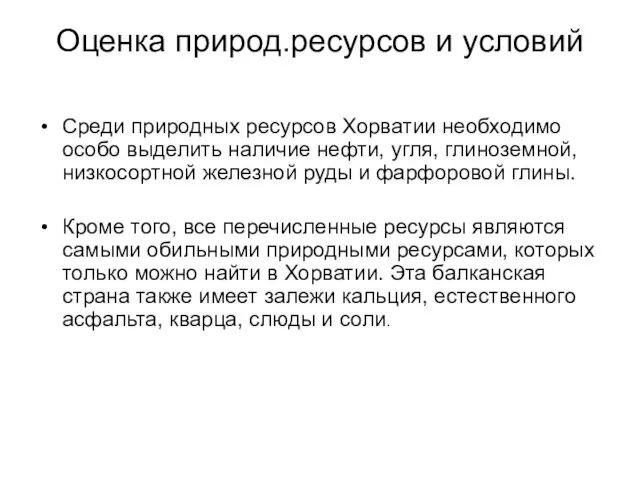 Оценка природ.ресурсов и условий

• Среди природных ресурсов Хорватии необходимо особо выделить наличие нефти, угля, глиноземной, низкосортной железной руды и фарфоровой глины.

• Кроме того, все перечисленные ресурсы являются самыми обильными природными ресурсами, которых только можно найти в Хорватии. Эта балканская страна также имеет залежи кальция, естественного асфальта, кварца, слюды и соли.